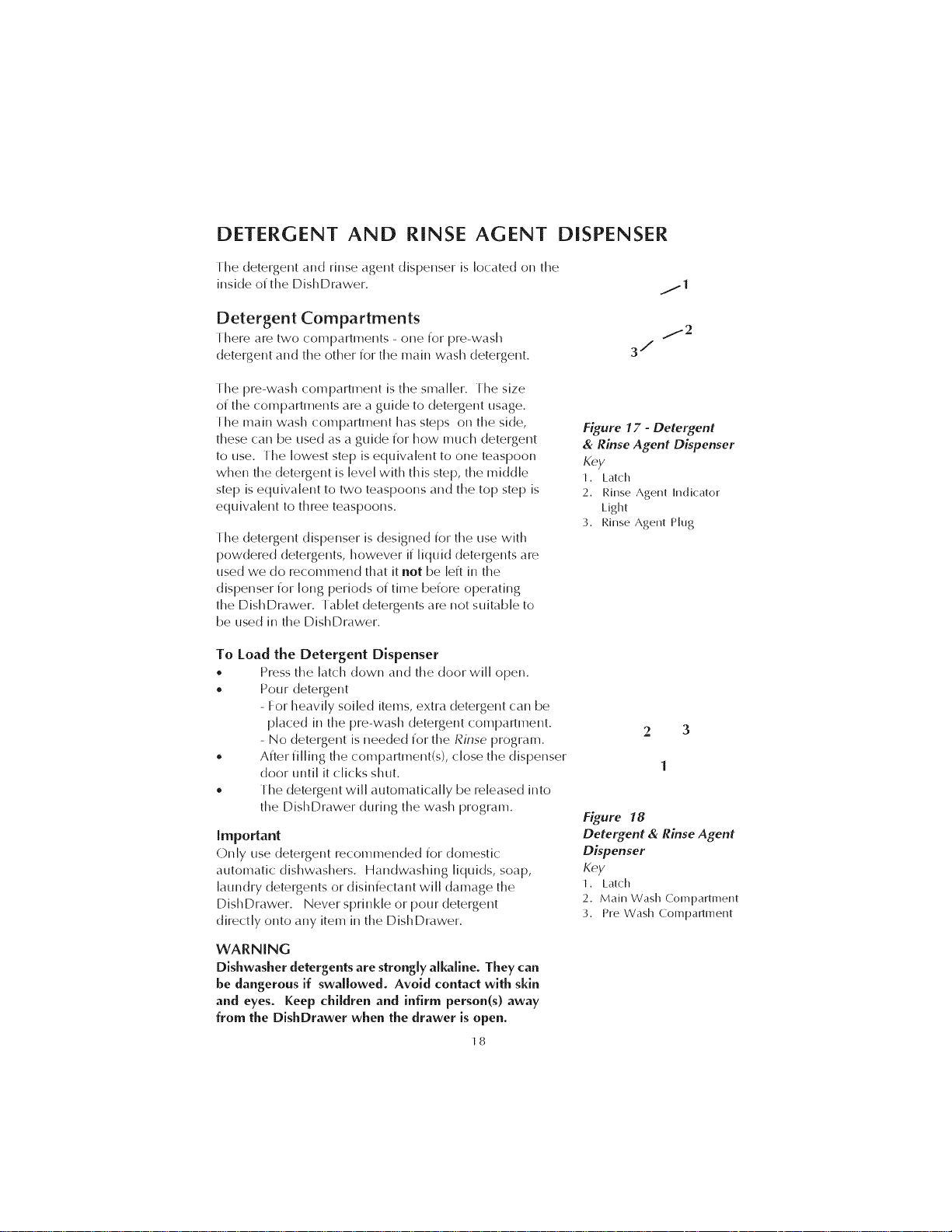 DETERGENT AND RINSE AGENT DISPENSER

The detergent and rinse agent dispenser is located on the inside of the DishDrawer.

Detergent Compartments

There are two compartments - one for pre-wash detergent and the other for the main wash detergent.

The pre-wash compartment is the smaller. The size of the compartments are a guide to detergent usage. The main wash compartment has steps on the side, these can be used as a guide for how much detergent to use. The lowest step is equivalent to one teaspoon when the detergent is level with this step, the middle step is equivalent to two teaspoons and the top step is equivalent to three teaspoons.

The detergent dispenser is designed for the use with powdered detergents, however if liquid detergents are used we do recommend that it not be left in the dispenser for long periods of time before operating the DishDrawer. Tablet detergents are not suitable to be used in the DishDrawer.

To Load the Detergent Dispenser
• Press the latch down and the door will open.
• Pour detergent
- For heavily soiled items, extra detergent can be placed in the pre-wash detergent compartment.
- No detergent is needed for the Rinse program.
• After filling the compartment(s), close the dispenser door until it clicks shut.
• The detergent will automatically be released into the DishDrawer during the wash program.

Important

Only use detergent recommended for domestic automatic dishwashers. Handwashing liquids, soap, laundry detergents or disinfectant will damage the DishDrawer. Never sprinkle or pour detergent directly onto any item in the DishDrawer.

WARNING

Dishwasher detergents are strongly alkaline. They can be dangerous if swallowed. Avoid contact with skin and eyes. Keep children and infirm person(s) away from the DishDrawer when the drawer is open.

1
2
3

Figure 17 - Detergent & Rinse Agent Dispenser
Key
1. Latch
2. Rinse Agent Indicator Light
3. Rinse Agent Plug

2
3
1

Figure 18
Detergent & Rinse Agent Dispenser
Key
1. Latch
2. Main Wash Compartment
3. Pre Wash Compartment

18